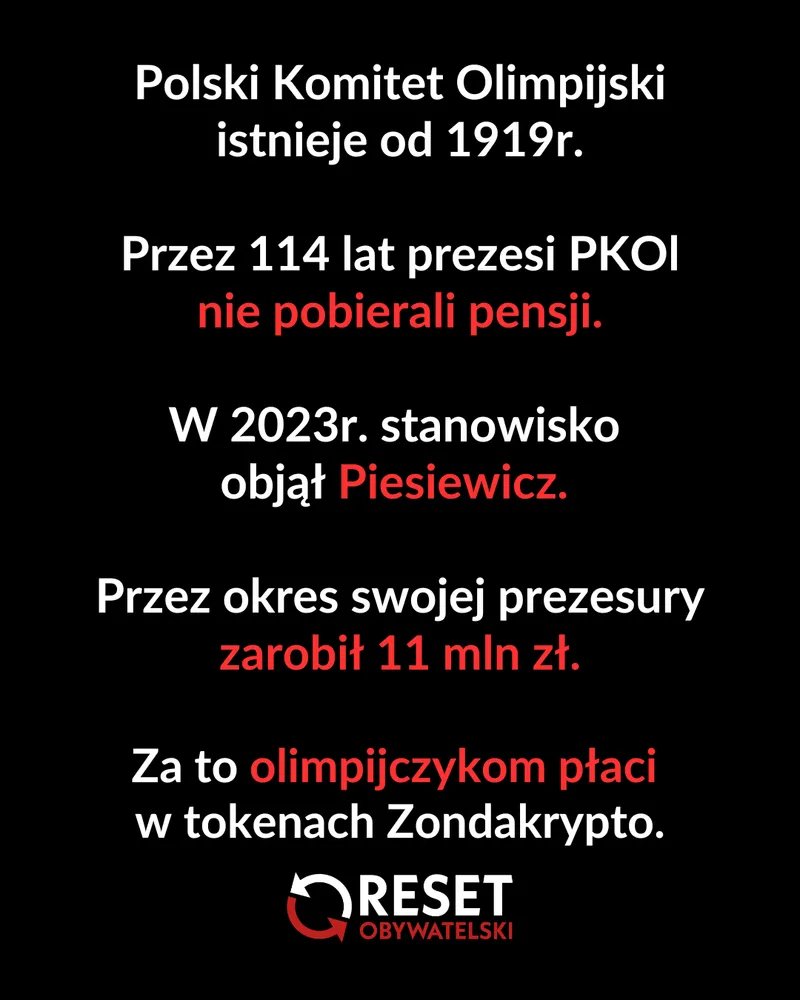 Polski Komitet Olimpijski istnieje od 1919r.

Przez 114 lat prezesi PKOl nie pobierali pensji.

W 2023r. stanowisko objął Piesiewicz.

Przez okres swojej prezesury zarobił 11 mln zł.

Za to olimpijczykom płaci w tokenach Zondakrypto.

RESET
OBYWATELSKI